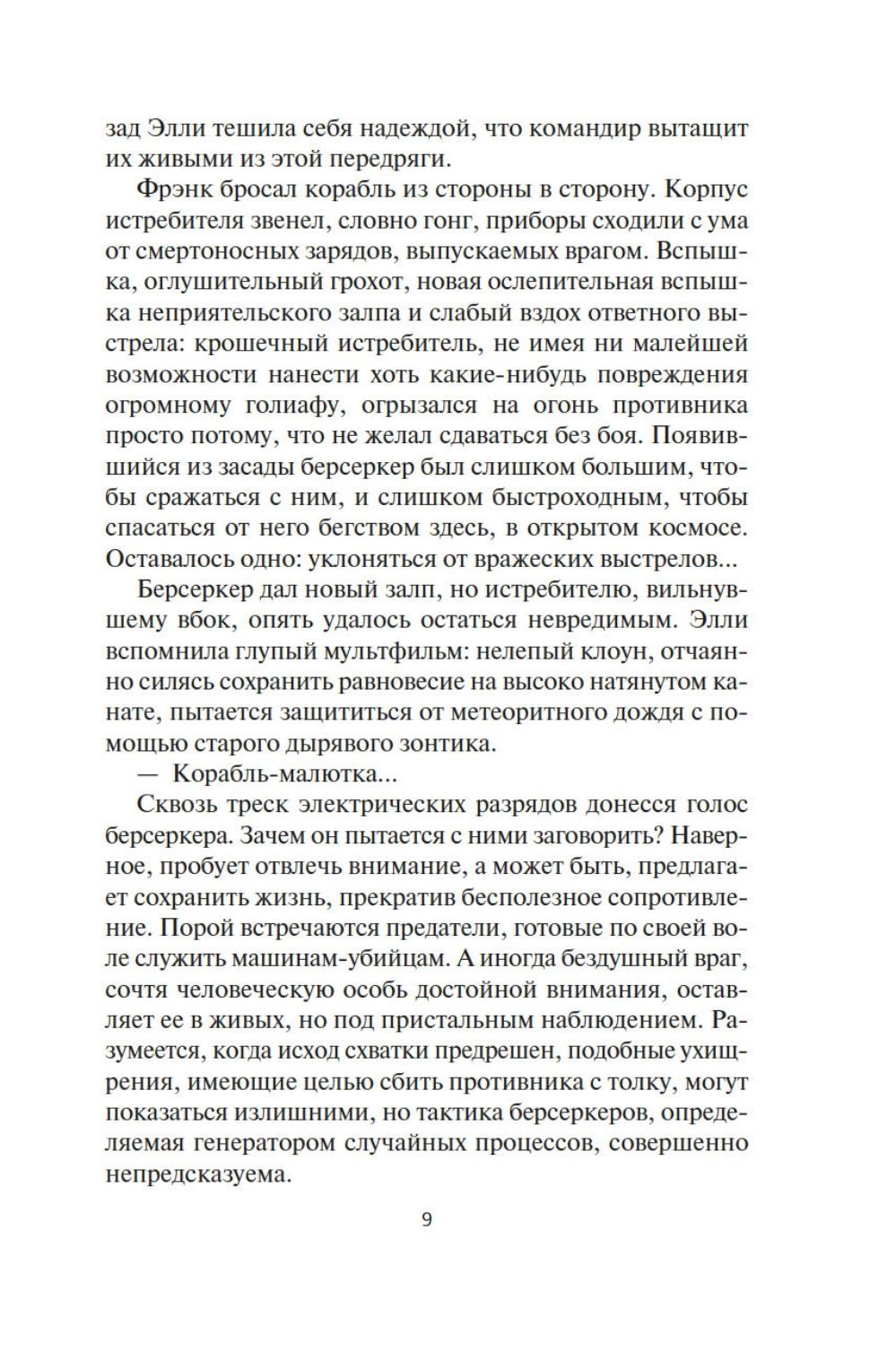 зад Элли тешила себя надеждой, что командир вытащит их живыми из этой передряги.

Фрэнк бросал корабль из стороны в сторону. Корпус истребителя звенел, словно гонг, приборы сходили с ума от смертоносных зарядов, выпускаемых врагом. Вспышка, оглушительный грохот, новая ослепительная вспышка неприятельского залпа и слабый вздох ответного выстрела: крошечный истребитель, не имея ни малейшей возможности нанести хоть какие-нибудь повреждения огромному голиафу, огрызался на огонь противника просто потому, что не желал сдаваться без боя. Появившийся из засады берсеркер был слишком большим, чтобы сражаться с ним, и слишком быстроходным, чтобы спасаться от него бегством здесь, в открытом космосе. Оставалось одно: уклоняться от вражеских выстрелов...

Берсеркер дал новый залп, но истребителю, вильнувшему вбок, опять удалось остаться невредимым. Элли вспомнила глупый мультфильм: нелепый клоун, отчаянно силясь сохранить равновесие на высоко натянутом канате, пытается защититься от метеоритного дождя с помощью старого дырявого зонтика.

— Корабль-малютка...

Сквозь треск электрических разрядов донесся голос берсеркера. Зачем он пытается с ними заговорить? Наверное, пробует отвлечь внимание, а может быть, предлагает сохранить жизнь, прекратив бесполезное сопротивление. Порой встречаются предатели, готовые по своей воле служить машинам-убийцам. А иногда бездушный враг, сочтя человеческую особь достойной внимания, оставляет ее в живых, но под пристальным наблюдением. Разумеется, когда исход схватки предрешен, подобные ухищрения, имеющие целью сбить противника с толку, могут показаться излишними, но тактика берсеркеров, определяемая генератором случайных процессов, совершенно непредсказуема.

9